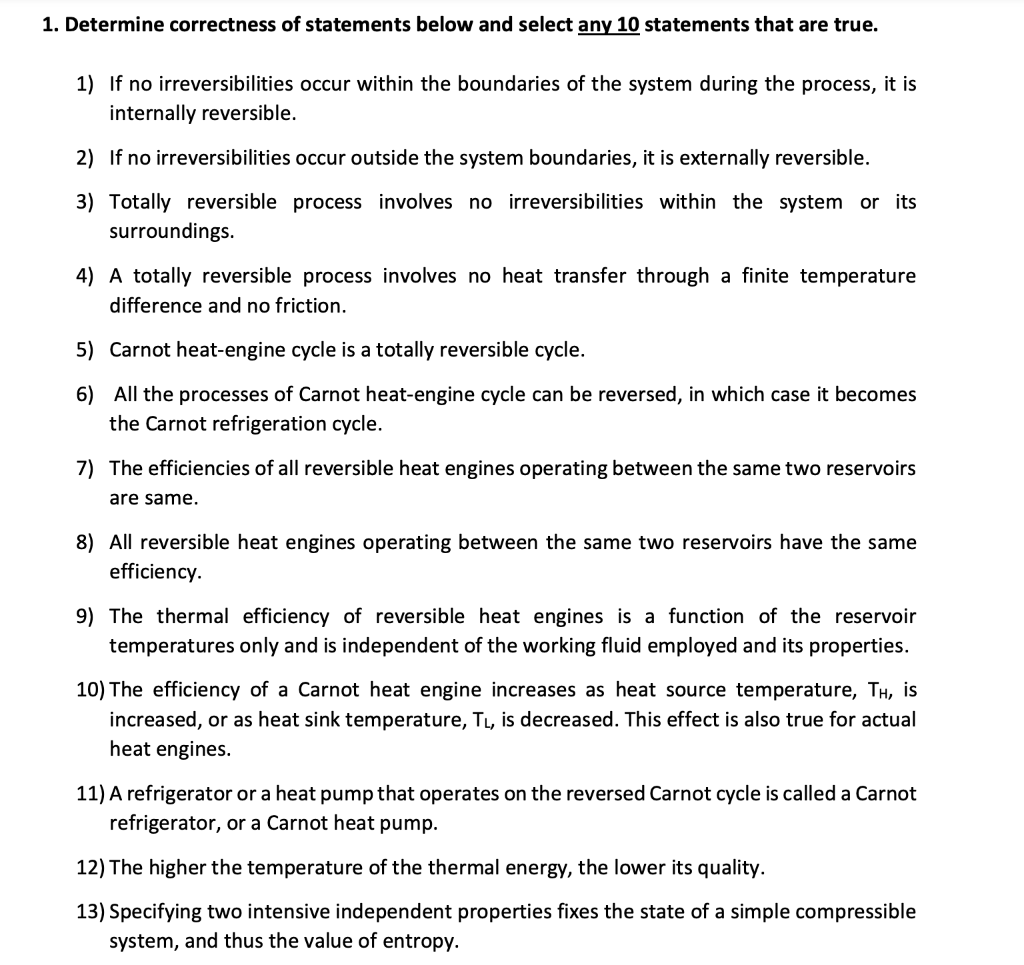 1. Determine correctness of statements below and select any 10 statements that are true.

1) If no irreversibilities occur within the boundaries of the system during the process, it is internally reversible.

2) If no irreversibilities occur outside the system boundaries, it is externally reversible.

3) Totally reversible process involves no irreversibilities within the system or its surroundings.

4) A totally reversible process involves no heat transfer through a finite temperature difference and no friction.

5) Carnot heat-engine cycle is a totally reversible cycle.

6) All the processes of Carnot heat-engine cycle can be reversed, in which case it becomes the Carnot refrigeration cycle.

7) The efficiencies of all reversible heat engines operating between the same two reservoirs are same.

8) All reversible heat engines operating between the same two reservoirs have the same efficiency.

9) The thermal efficiency of reversible heat engines is a function of the reservoir temperatures only and is independent of the working fluid employed and its properties.

10) The efficiency of a Carnot heat engine increases as heat source temperature, $T_H$, is increased, or as heat sink temperature, $T_L$, is decreased. This effect is also true for actual heat engines.

11) A refrigerator or a heat pump that operates on the reversed Carnot cycle is called a Carnot refrigerator, or a Carnot heat pump.

12) The higher the temperature of the thermal energy, the lower its quality.

13) Specifying two intensive independent properties fixes the state of a simple compressible system, and thus the value of entropy.